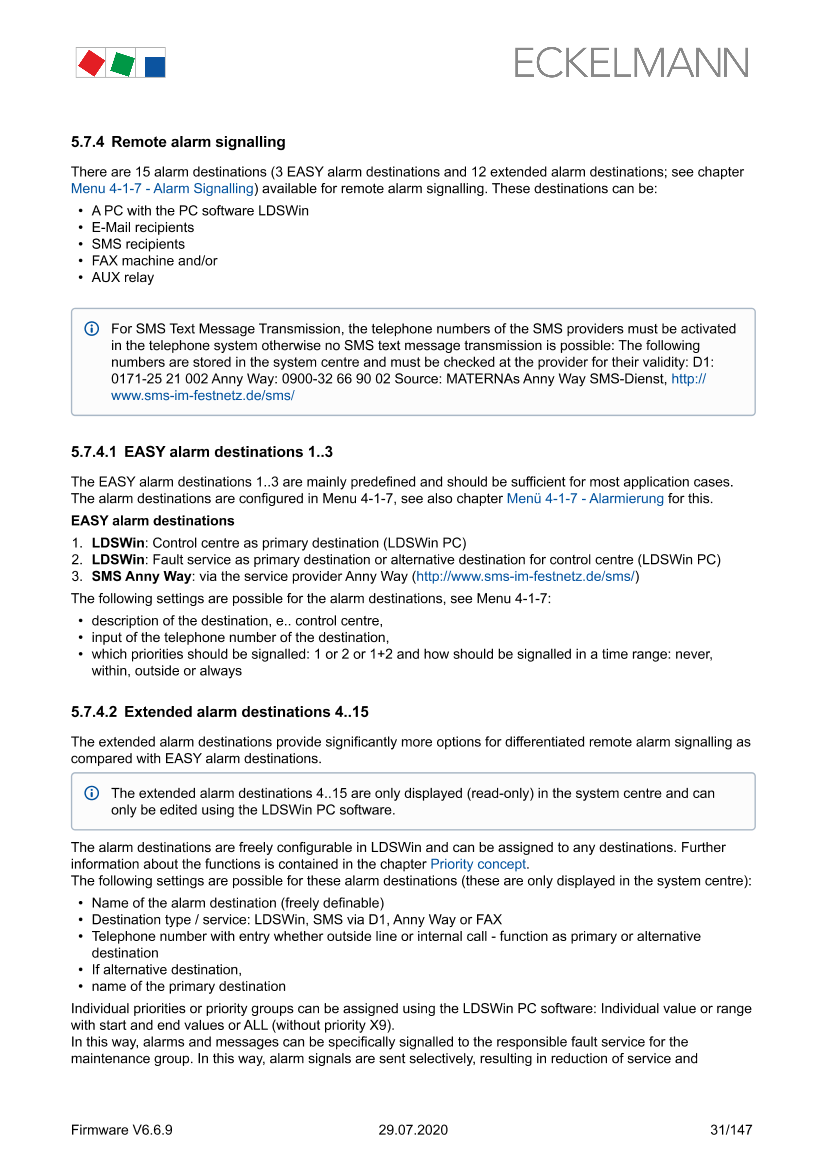 ECKELMANN

5.7.4 Remote alarm signalling

There are 15 alarm destinations (3 EASY alarm destinations and 12 extended alarm destinations; see chapter Menu 4-1-7 - Alarm Signalling) available for remote alarm signalling. These destinations can be:

• A PC with the PC software LDSWin
• E-Mail recipients
• SMS recipients
• FAX machine and/or
• AUX relay

For SMS Text Message Transmission, the telephone numbers of the SMS providers must be activated in the telephone system otherwise no SMS text message transmission is possible: The following numbers are stored in the system centre and must be checked at the provider for their validity: D1: 0171-25 21 002 Anny Way: 0900-32 66 90 02 Source: MATERNAs Anny Way SMS-Dienst, http://www.sms-im-festnetz.de/sms/

5.7.4.1 EASY alarm destinations 1..3

The EASY alarm destinations 1..3 are mainly predefined and should be sufficient for most application cases. The alarm destinations are configured in Menu 4-1-7, see also chapter Menü 4-1-7 - Alarmierung for this.

EASY alarm destinations

1. LDSWin: Control centre as primary destination (LDSWin PC)
2. LDSWin: Fault service as primary destination or alternative destination for control centre (LDSWin PC)
3. SMS Anny Way: via the service provider Anny Way (http://www.sms-im-festnetz.de/sms/)

The following settings are possible for the alarm destinations, see Menu 4-1-7:

• description of the destination, e.. control centre,
• input of the telephone number of the destination,
• which priorities should be signalled: 1 or 2 or 1+2 and how should be signalled in a time range: never, within, outside or always

5.7.4.2 Extended alarm destinations 4..15

The extended alarm destinations provide significantly more options for differentiated remote alarm signalling as compared with EASY alarm destinations.

The extended alarm destinations 4..15 are only displayed (read-only) in the system centre and can only be edited using the LDSWin PC software.

The alarm destinations are freely configurable in LDSWin and can be assigned to any destinations. Further information about the functions is contained in the chapter Priority concept.
The following settings are possible for these alarm destinations (these are only displayed in the system centre):

• Name of the alarm destination (freely definable)
• Destination type / service: LDSWin, SMS via D1, Anny Way or FAX
• Telephone number with entry whether outside line or internal call - function as primary or alternative destination
• If alternative destination,
• name of the primary destination

Individual priorities or priority groups can be assigned using the LDSWin PC software: Individual value or range with start and end values or ALL (without priority X9).
In this way, alarms and messages can be specifically signalled to the responsible fault service for the maintenance group. In this way, alarm signals are sent selectively, resulting in reduction of service and

Firmware V6.6.9 29.07.2020 31/147